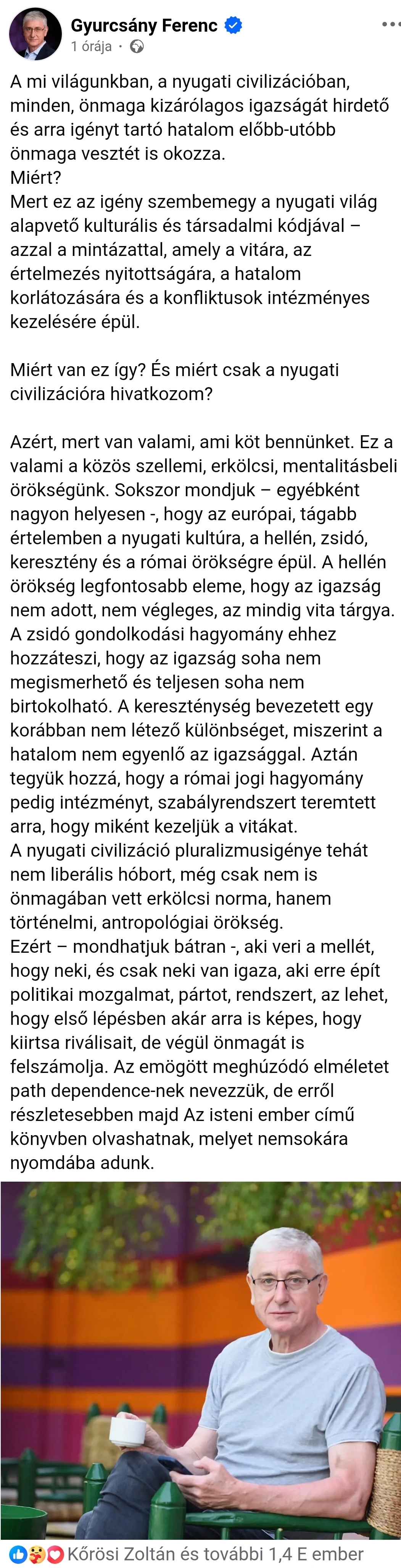 Gyurcsány Ferenc
1 órája ·

A mi világunkban, a nyugati civilizációban, minden, önmaga kizárólagos igazságát hirdető és arra igényt tartó hatalom előbb-utóbb önmaga vesztét is okozza.
Miért?
Mert ez az igény szembemegy a nyugati világ alapvető kulturális és társadalmi kódjával – azzal a mintázattal, amely a vitára, az értelmezés nyitottságára, a hatalom korlátozására és a konfliktusok intézményes kezelésére épül.

Miért van ez így? És miért csak a nyugati civilizációra hivatkozom?

Azért, mert van valami, ami köt bennünket. Ez a valami a közös szellemi, erkölcsi, mentalitásbeli örökségünk. Sokszor mondjuk – egyébként nagyon helyesen -, hogy az európai, tágabb értelemben a nyugati kultúra, a hellén, zsidó, keresztény és a római örökségre épül. A hellén örökség legfontosabb eleme, hogy az igazság nem adott, nem végleges, az mindig vita tárgya. A zsidó gondolkodási hagyomány ehhez hozzáteszi, hogy az igazság soha nem megismerhető és teljesen soha nem birtokolható. A kereszténység bevezetett egy korábban nem létező különbséget, miszerint a hatalom nem egyenlő az igazsággal. Aztán tegyük hozzá, hogy a római jogi hagyomány pedig intézményt, szabályrendszert teremtett arra, hogy miként kezeljük a vitákat.
A nyugati civilizáció pluralizmusigénye tehát nem liberális hóbort, még csak nem is önmagában vett erkölcsi norma, hanem történelmi, antropológiai örökség.
Ezért – mondhatjuk bátran -, aki veri a mellét, hogy neki, és csak neki van igaza, aki erre épít politikai mozgalmat, pártot, rendszert, az lehet, hogy első lépésben akár arra is képes, hogy kiirtsa riválisait, de végül önmagát is felszámolja. Az emögött meghúzódó elméletet path dependence-nek nevezzük, de erről részletesebben majd Az isteni ember című könyvben olvashatnak, melyet nemsokára nyomdába adunk.

Kőrösi Zoltán és további 1,4 E ember